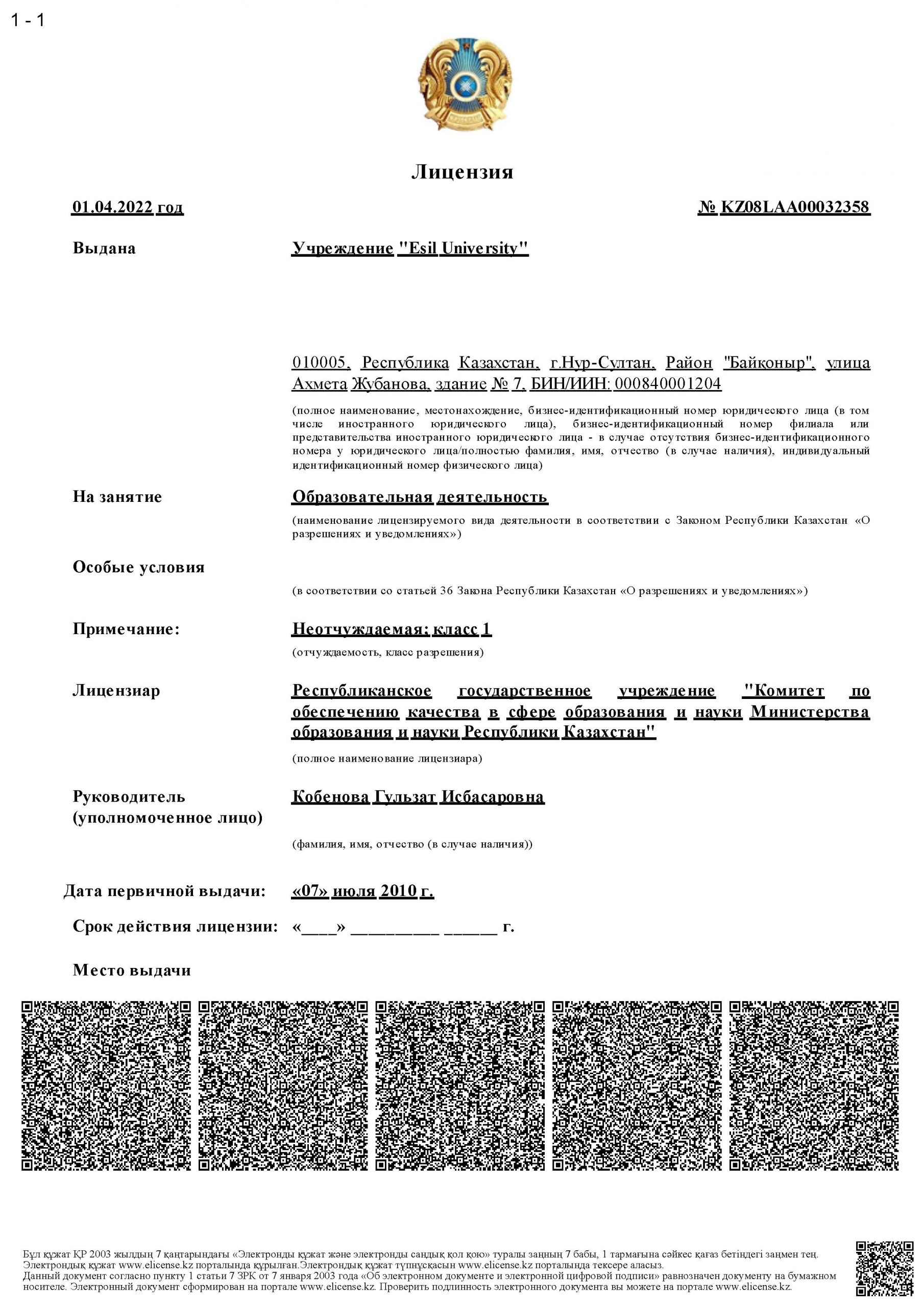 1 - 1

Лицензия

01.04.2022 год

№ KZ08LAA00032358

Выдана

Учреждение "Esil University"

010005, Республика Казахстан, г.Нур-Султан, Район "Байқоныр", улица Ахмета Жубанова, здание № 7, БИН/ИИН: 000840001204

(полное наименование, местонахождение, бизнес-идентификационный номер юридического лица (в том числе иностранного юридического лица), бизнес-идентификационный номер филиала или представительства иностранного юридического лица - в случае отсутствия бизнес-идентификационного номера у юридического лица/полностью фамилия, имя, отчество (в случае наличия), индивидуальный идентификационный номер физического лица)

На занятие

Образовательная деятельность

(наименование лицензируемого вида деятельности в соответствии с Законом Республики Казахстан «О разрешениях и уведомлениях»)

Особые условия

(в соответствии со статьей 36 Закона Республики Казахстан «О разрешениях и уведомлениях»)

Примечание:

Неотчуждаемая; класс 1

(отчуждаемость, класс разрешения)

Лицензиар

Республиканское государственное учреждение "Комитет по обеспечению качества в сфере образования и науки Министерства образования и науки Республики Казахстан"

(полное наименование лицензиара)

Руководитель (уполномоченное лицо)

Кобенова Гульзат Исбасаровна

(фамилия, имя, отчество (в случае наличия))

Дата первичной выдачи:

«07» июля 2010 г.

Срок действия лицензии:

«____» __________ ______ г.

Место выдачи

Бұл құжат ҚР 2003 жылдың 7 қаңтарындағы «Электронды құжат және электронды сандық қол қою» туралы заңның 7 бабы, 1 тармағына сәйкес қағаз бетіндегі заңмен тең. Электрондық құжат www.elicense.kz порталында құрылған.Электрондық құжат түпнұсқасын www.elicense.kz порталында тексере аласыз.
Данный документ согласно пункту 1 статьи 7 ЗРК от 7 января 2003 года «Об электронном документе и электронной цифровой подписи» равнозначен документу на бумажном носителе. Электронный документ сформирован на портале www.elicense.kz. Проверить подлинность электронного документа вы можете на портале www.elicense.kz.